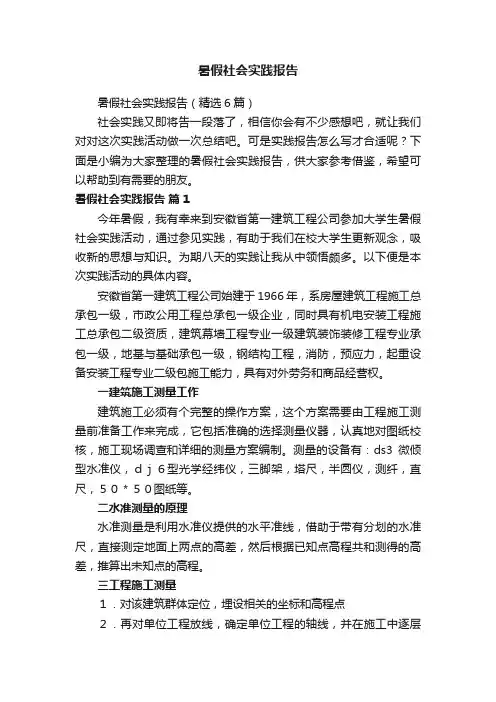 暑假社会实践报告

暑假社会实践报告（精选6篇）

社会实践又即将告一段落了，相信你会有不少感想吧，就让我们对对这次实践活动做一次总结吧。可是实践报告怎么写才合适呢？下面是小编为大家整理的暑假社会实践报告，供大家参考借鉴，希望可以帮助到有需要的朋友。

暑假社会实践报告 篇1

今年暑假，我有幸来到安徽省第一建筑工程公司参加大学生暑假社会实践活动，通过参见实践，有助于我们在校大学生更新观念，吸收新的思想与知识。为期八天的实践让我从中领悟颇多。以下便是本次实践活动的具体内容。

安徽省第一建筑工程公司始建于1966年，系房屋建筑工程施工总承包一级，市政公用工程总承包一级企业，同时具有机电安装工程施工总承包二级资质，建筑幕墙工程专业一级建筑装饰装修工程专业承包一级，地基与基础承包一级，钢结构工程，消防，预应力，起重设备安装工程专业二级包施工能力，具有对外劳务和商品经营权。

一建筑施工测量工作

建筑施工必须有个完整的操作方案，这个方案需要由工程施工测量前准备工作来完成，它包括准确的选择测量仪器，认真地对图纸校核，施工现场调查和详细的测量方案编制。测量的设备有：ds3 微倾型水准仪，ｄｊ６型光学经纬仪，三脚架，塔尺，半圆仪，测纤，直尺，５０＊５０图纸等。

二水准测量的原理

水准测量是利用水准仪提供的水平准线，借助于带有分划的水准尺，直接测定地面上两点的高差，然后根据已知点高程共和测得的高差，推算出未知点的高程。

三工程施工测量

１．对该建筑群体定位，埋设相关的坐标和高程点

２．再对单位工程放线，确定单位工程的轴线，并在施工中逐层